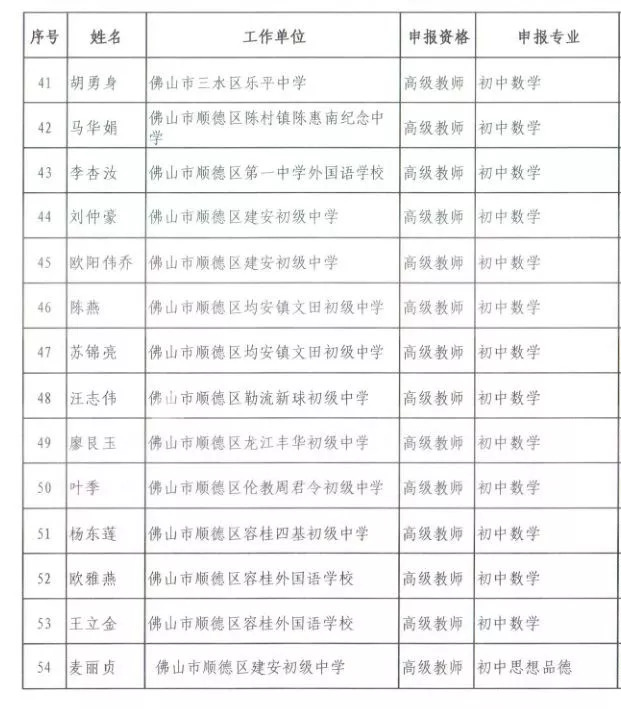 | 序号 | 姓名 | 工作单位 | 申报资格 | 申报专业 |
|---|---|---|---|---|
| 41 | 胡勇身 | 佛山市三水区乐平中学 | 高级教师 | 初中数学 |
| 42 | 马华娟 | 佛山市顺德区陈村镇陈惠南纪念中学 | 高级教师 | 初中数学 |
| 43 | 李杏汝 | 佛山市顺德区第一中学外国语学校 | 高级教师 | 初中数学 |
| 44 | 刘仲豪 | 佛山市顺德区建安初级中学 | 高级教师 | 初中数学 |
| 45 | 欧阳伟乔 | 佛山市顺德区建安初级中学 | 高级教师 | 初中数学 |
| 46 | 陈燕 | 佛山市顺德区均安镇文田初级中学 | 高级教师 | 初中数学 |
| 47 | 苏锦亮 | 佛山市顺德区均安镇文田初级中学 | 高级教师 | 初中数学 |
| 48 | 汪志伟 | 佛山市顺德区勒流新球初级中学 | 高级教师 | 初中数学 |
| 49 | 廖艮玉 | 佛山市顺德区龙江丰华初级中学 | 高级教师 | 初中数学 |
| 50 | 叶季 | 佛山市顺德区伦教周君令初级中学 | 高级教师 | 初中数学 |
| 51 | 杨东莲 | 佛山市顺德区容桂四基初级中学 | 高级教师 | 初中数学 |
| 52 | 欧雅燕 | 佛山市顺德区容桂外国语学校 | 高级教师 | 初中数学 |
| 53 | 王立金 | 佛山市顺德区容桂外国语学校 | 高级教师 | 初中数学 |
| 54 | 麦丽贞 | 佛山市顺德区建安初级中学 | 高级教师 | 初中思想品德 |